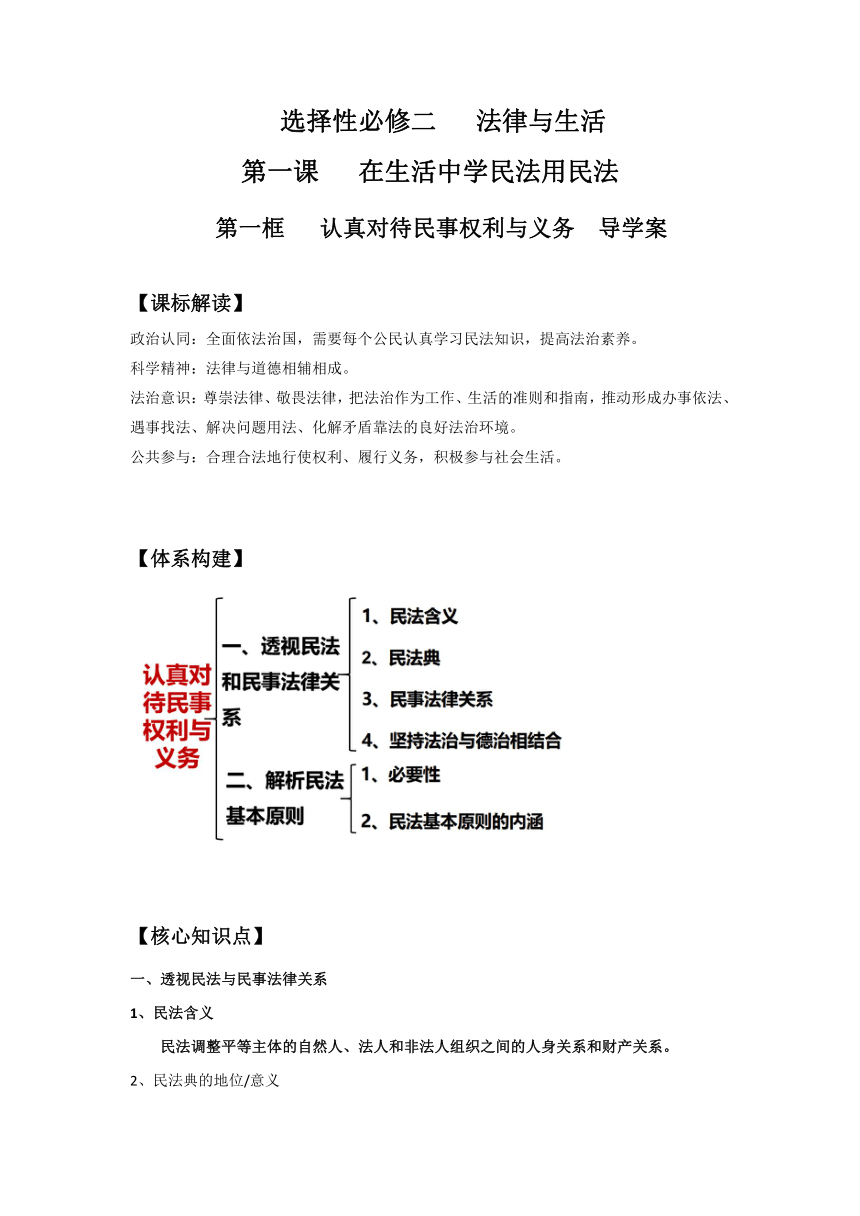 选择性必修二　法律与生活

第一课　在生活中学民法用民法

第一框　认真对待民事权利与义务　导学案

【课标解读】

政治认同：全面依法治国，需要每个公民认真学习民法知识，提高法治素养。

科学精神：法律与道德相辅相成。

法治意识：尊崇法律、敬畏法律，把法治作为工作、生活的准则和指南，推动形成办事依法、遇事找法、解决问题用法、化解矛盾靠法的良好法治环境。

公共参与：合理合法地行使权利、履行义务，积极参与社会生活。

【体系构建】

认真对待民事权利与义务

一、透视民法和民事法律关系

1、民法含义

2、民法典

3、民事法律关系

4、坚持法治与德治相结合

二、解析民法基本原则

1、必要性

2、民法基本原则的内涵

【核心知识点】

一、透视民法与民事法律关系

1、民法含义

民法调整平等主体的自然人、法人和非法人组织之间的人身关系和财产关系。

2、民法典的地位/意义